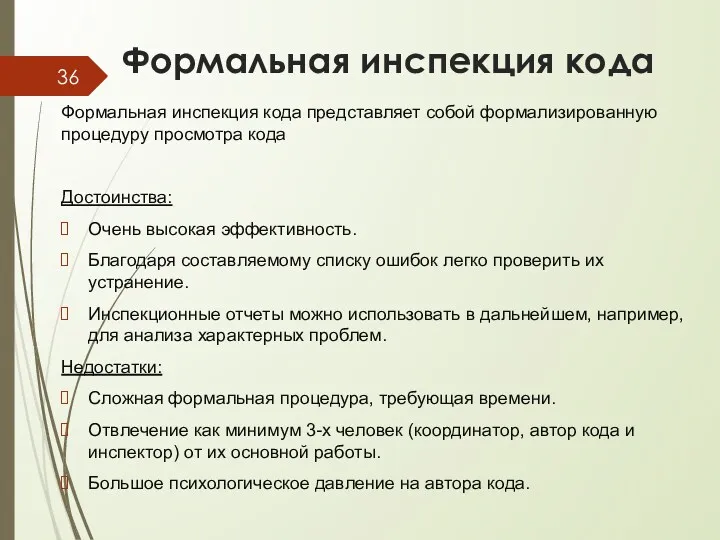 36

Формальная инспекция кода

Формальная инспекция кода представляет собой формализированную процедуру просмотра кода

Достоинства:

Очень высокая эффективность.

Благодаря составляемому списку ошибок легко проверить их устранение.

Инспекционные отчеты можно использовать в дальнейшем, например, для анализа характерных проблем.

Недостатки:

Сложная формальная процедура, требующая времени.

Отвлечение как минимум 3-х человек (координатор, автор кода и инспектор) от их основной работы.

Большое психологическое давление на автора кода.